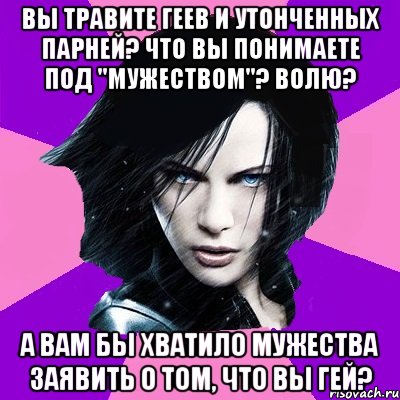 ВЫ ТРАВИТЕ ГЕЕВ И УТОНЧЕННЫХ ПАРНЕЙ? ЧТО ВЫ ПОНИМАЕТЕ ПОД "МУЖЕСТВОМ"? ВОЛЮ?

А ВАМ БЫ ХВАТИЛО МУЖЕСТВА ЗАЯВИТЬ О ТОМ, ЧТО ВЫ ГЕЙ?

risovach.ru